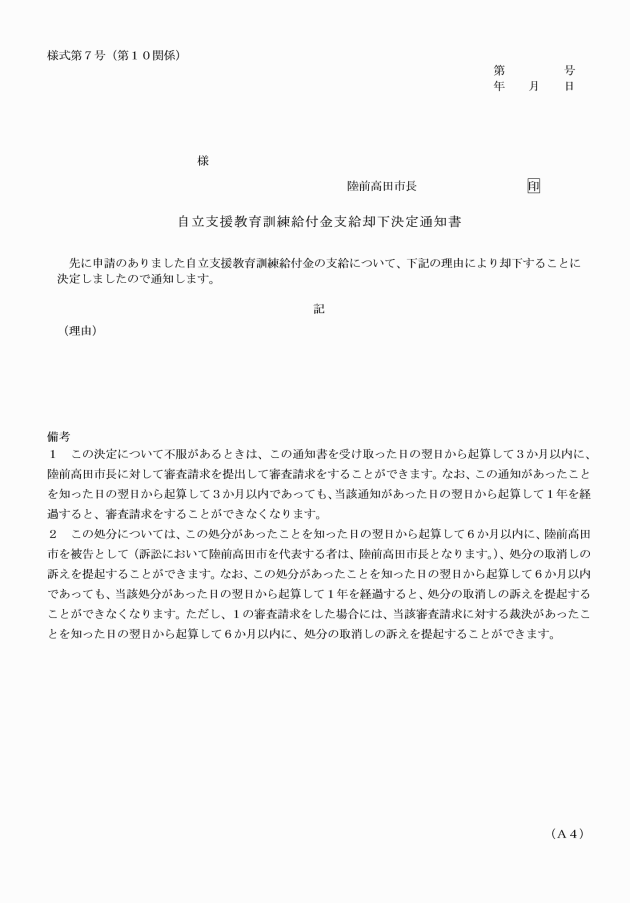 様式第７号（第１０関係）

第　　　号
年　　月　　日

様

陸前高田市長　　　　　　　　印

自立支援教育訓練給付金支給却下決定通知書

先に申請のありました自立支援教育訓練給付金の支給について、下記の理由により却下することに決定しましたので通知します。

記

（理由）

備考
１　この決定について不服があるときは、この通知書を受け取った日の翌日から起算して３か月以内に、陸前高田市長に対して審査請求を提出して審査請求をすることができます。なお、この通知があったことを知った日の翌日から起算して３か月以内であっても、当該通知があった日の翌日から起算して１年を経過すると、審査請求をすることができなくなります。
２　この処分については、この処分があったことを知った日の翌日から起算して６か月以内に、陸前高田市を被告として（訴訟において陸前高田市を代表する者は、陸前高田市長となります。）、処分の取消しの訴えを提起することができます。なお、この処分があったことを知った日の翌日から起算して６か月以内であっても、当該処分があった日の翌日から起算して１年を経過すると、処分の取消しの訴えを提起することができなくなります。ただし、１の審査請求をした場合には、当該審査請求に対する裁決があったことを知った日の翌日から起算して６か月以内に、処分の取消しの訴えを提起することができます。

（Ａ４）